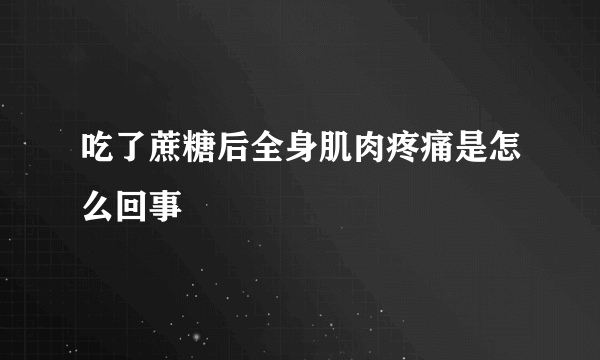 吃了蔗糖后全身肌肉疼痛是怎么回事